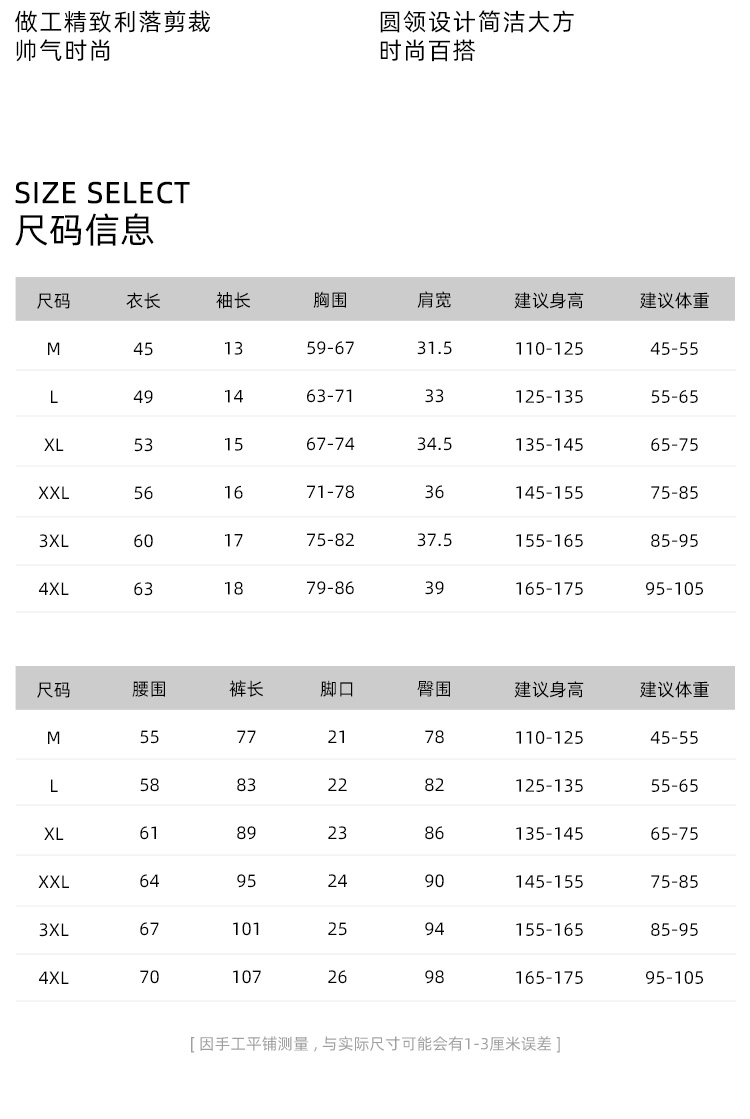 做工精致利落剪裁
帅气时尚

圆领设计简洁大方
时尚百搭

SIZE SELECT
尺码信息

| 尺码 | 衣长 | 袖长 | 胸围 | 肩宽 | 建议身高 | 建议体重 |
|---|---|---|---|---|---|---|
| M | 45 | 13 | 59-67 | 31.5 | 110-125 | 45-55 |
| L | 49 | 14 | 63-71 | 33 | 125-135 | 55-65 |
| XL | 53 | 15 | 67-74 | 34.5 | 135-145 | 65-75 |
| XXL | 56 | 16 | 71-78 | 36 | 145-155 | 75-85 |
| 3XL | 60 | 17 | 75-82 | 37.5 | 155-165 | 85-95 |
| 4XL | 63 | 18 | 79-86 | 39 | 165-175 | 95-105 |

| 尺码 | 腰围 | 裤长 | 脚口 | 臀围 | 建议身高 | 建议体重 |
|---|---|---|---|---|---|---|
| M | 55 | 77 | 21 | 78 | 110-125 | 45-55 |
| L | 58 | 83 | 22 | 82 | 125-135 | 55-65 |
| XL | 61 | 89 | 23 | 86 | 135-145 | 65-75 |
| XXL | 64 | 95 | 24 | 90 | 145-155 | 75-85 |
| 3XL | 67 | 101 | 25 | 94 | 155-165 | 85-95 |
| 4XL | 70 | 107 | 26 | 98 | 165-175 | 95-105 |

[ 因手工平铺测量，与实际尺寸可能会有1-3厘米误差 ]